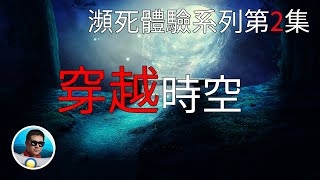 瀕死體驗系列第2集

穿越時空